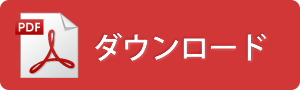 PDF

ダウンロード